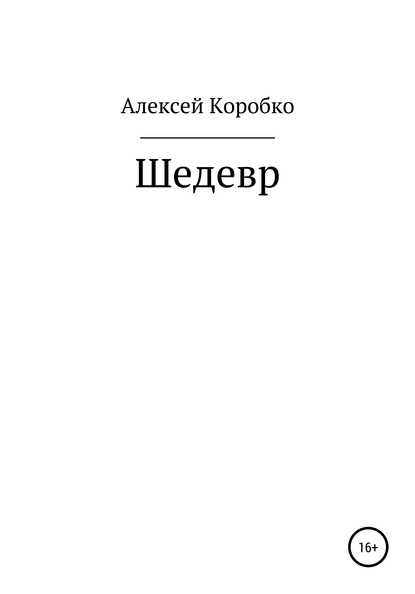 Алексей Коробко

Шедевр

16+